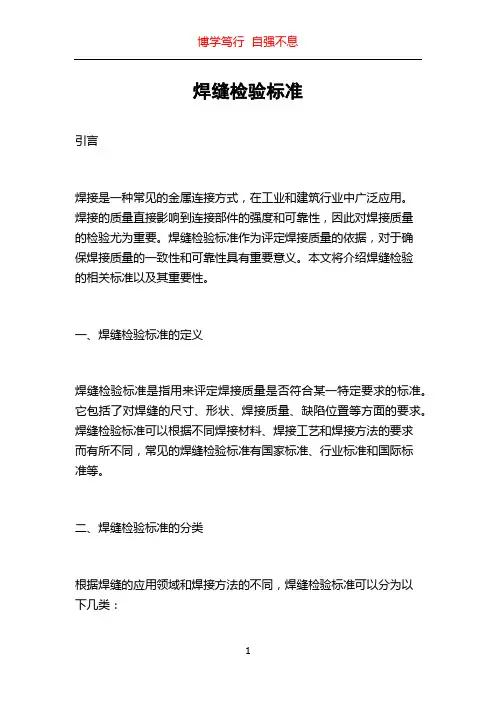 博学笃行 自强不息

焊缝检验标准

引言

焊接是一种常见的金属连接方式，在工业和建筑行业中广泛应用。焊接的质量直接影响到连接部件的强度和可靠性，因此对焊接质量的检验尤为重要。焊缝检验标准作为评定焊接质量的依据，对于确保焊接质量的一致性和可靠性具有重要意义。本文将介绍焊缝检验的相关标准以及其重要性。

一、焊缝检验标准的定义

焊缝检验标准是指用来评定焊接质量是否符合某一特定要求的标准。它包括了对焊缝的尺寸、形状、焊接质量、缺陷位置等方面的要求。焊缝检验标准可以根据不同焊接材料、焊接工艺和焊接方法的要求而有所不同，常见的焊缝检验标准有国家标准、行业标准和国际标准等。

二、焊缝检验标准的分类

根据焊缝的应用领域和焊接方法的不同，焊缝检验标准可以分为以下几类：

1